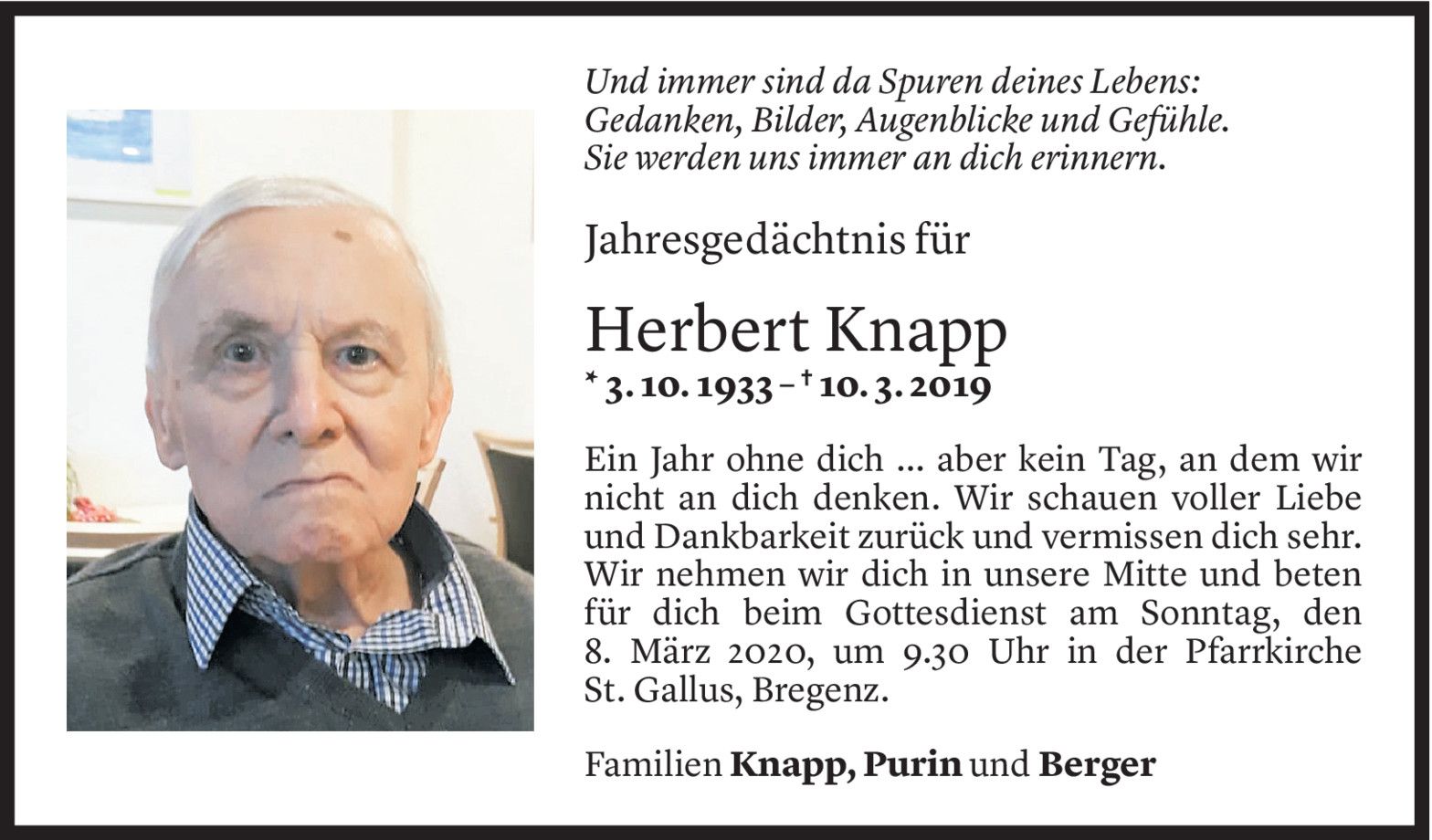 Und immer sind da Spuren deines Lebens:
Gedanken, Bilder, Augenblicke und Gefühle.
Sie werden uns immer an dich erinnern.

Jahresgedächtnis für

Herbert Knapp

* 3. 10. 1933 – † 10. 3. 2019

Ein Jahr ohne dich ... aber kein Tag, an dem wir nicht an dich denken. Wir schauen voller Liebe und Dankbarkeit zurück und vermissen dich sehr. Wir nehmen wir dich in unsere Mitte und beten für dich beim Gottesdienst am Sonntag, den 8. März 2020, um 9.30 Uhr in der Pfarrkirche St. Gallus, Bregenz.

Familien Knapp, Purin und Berger